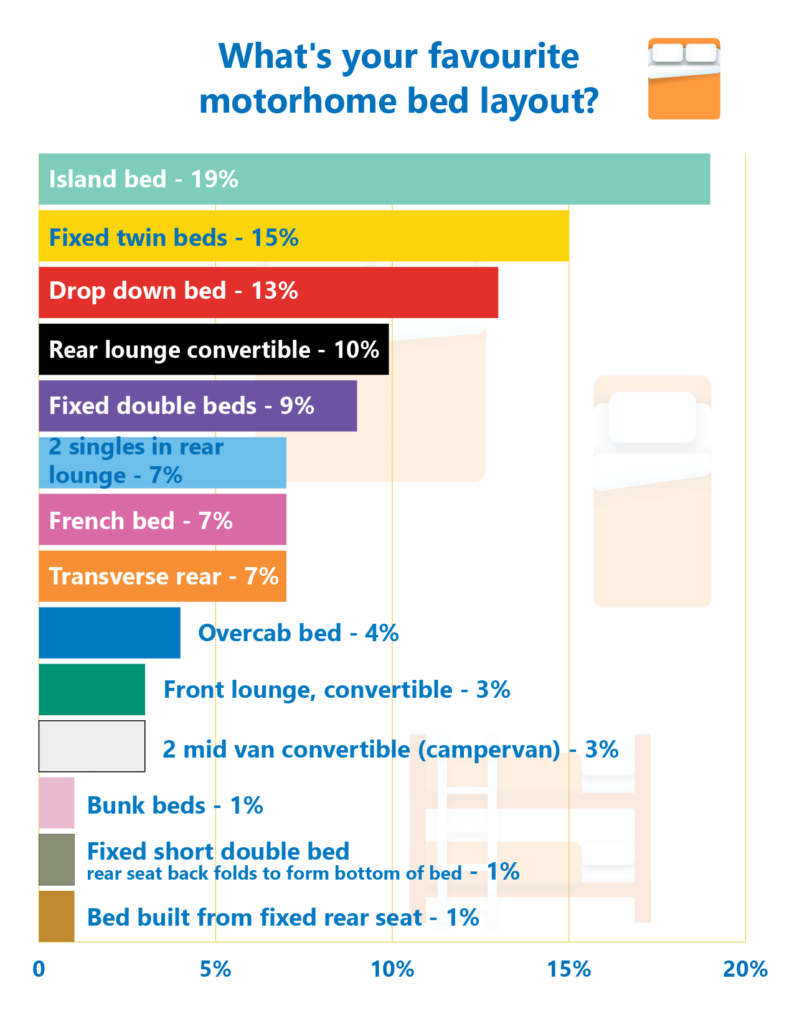 What's your favourite motorhome bed layout?

Island bed - 19%

Fixed twin beds - 15%

Drop down bed - 13%

Rear lounge convertible - 10%

Fixed double beds - 9%

2 singles in rear lounge - 7%

French bed - 7%

Transverse rear - 7%

Overcab bed - 4%

Front lounge, convertible - 3%

2 mid van convertible (campervan) - 3%

Bunk beds - 1%

Fixed short double bed
rear seat back folds to form bottom of bed - 1%

Bed built from fixed rear seat - 1%

0
5%
10%
15%
20%